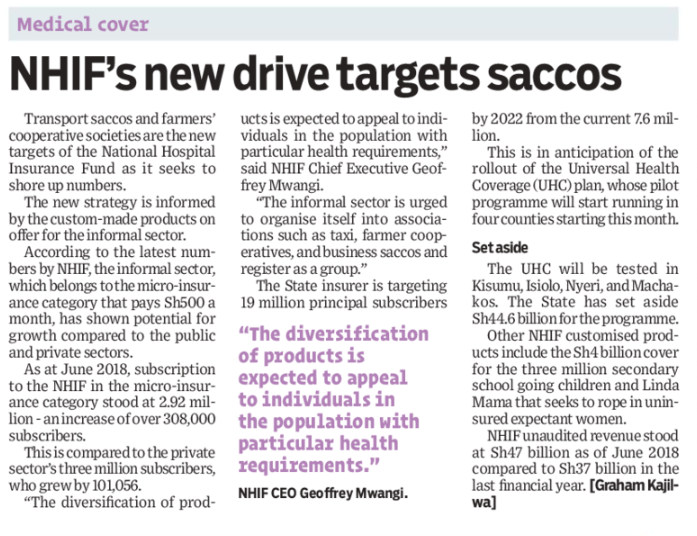 Medical cover

NHIF's new drive targets saccos

Transport saccos and farmers' cooperative societies are the new targets of the National Hospital Insurance Fund as it seeks to shore up numbers.

The new strategy is informed by the custom-made products on offer for the informal sector.

According to the latest numbers by NHIF, the informal sector, which belongs to the micro-insurance category that pays Sh500 a month, has shown potential for growth compared to the public and private sectors.

As at June 2018, subscription to the NHIF in the micro-insurance category stood at 2.92 million - an increase of over 308,000 subscribers.

This is compared to the private sector's three million subscribers, who grew by 101,056.

"The diversification of products is expected to appeal to individuals in the population with particular health requirements," said NHIF Chief Executive Geoffrey Mwangi.

"The informal sector is urged to organise itself into associations such as taxi, farmer cooperatives, and business saccos and register as a group."

The State insurer is targeting 19 million principal subscribers by 2022 from the current 7.6 million.

This is in anticipation of the rollout of the Universal Health Coverage (UHC) plan, whose pilot programme will start running in four counties starting this month.

Set aside

The UHC will be tested in Kisumu, Isiolo, Nyeri, and Machakos. The State has set aside Sh44.6 billion for the programme.

Other NHIF customised products include the Sh4 billion cover for the three million secondary school going children and Linda Mama that seeks to rope in uninsured expectant women.

NHIF unaudited revenue stood at Sh47 billion as of June 2018 compared to Sh37 billion in the last financial year. [Graham Kajilwa]

"The diversification of products is expected to appeal to individuals in the population with particular health requirements."

NHIF CEO Geoffrey Mwangi.